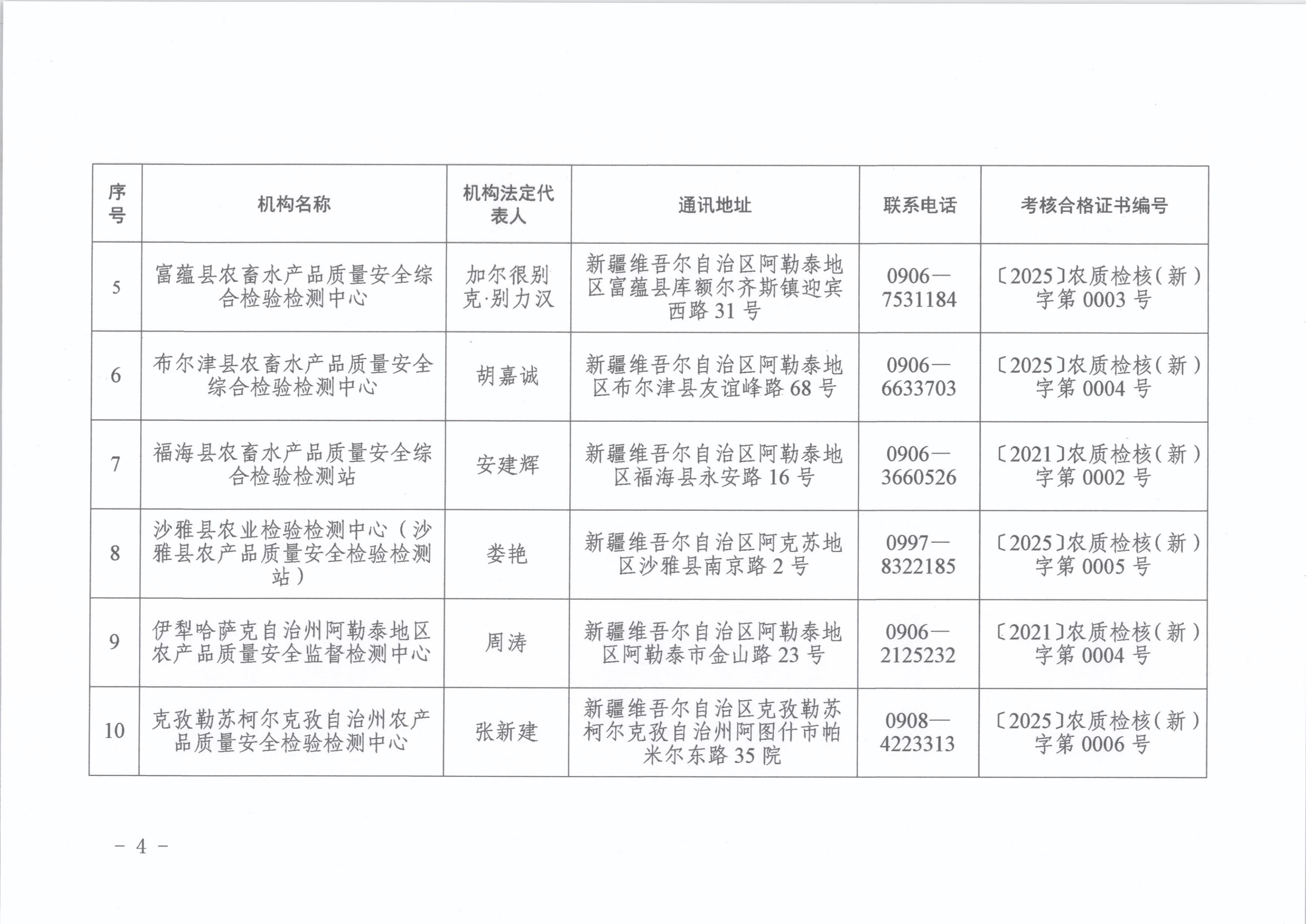 | 序号 | 机构名称 | 机构法定代表人 | 通讯地址 | 联系电话 | 考核合格证书编号 |
|---|---|---|---|---|---|
| 5 | 富蕴县农畜水产品质量安全综合检验检测中心 | 加尔很别克·别力汉 | 新疆维吾尔自治区阿勒泰地区富蕴县库额尔齐斯镇迎宾西路 31 号 | 0906—7531184 | 〔2025〕农质检核(新)字第 0003 号 |
| 6 | 布尔津县农畜水产品质量安全综合检验检测中心 | 胡嘉诚 | 新疆维吾尔自治区阿勒泰地区布尔津县友谊峰路 68 号 | 0906—6633703 | 〔2025〕农质检核(新)字第 0004 号 |
| 7 | 福海县农畜水产品质量安全综合检验检测站 | 安建辉 | 新疆维吾尔自治区阿勒泰地区福海县永安路 16 号 | 0906—3660526 | 〔2021〕农质检核(新)字第 0002 号 |
| 8 | 沙雅县农业检验检测中心（沙雅县农产品质量安全检验检测站） | 娄艳 | 新疆维吾尔自治区阿克苏地区沙雅县南京路 2 号 | 0997—8322185 | 〔2025〕农质检核(新)字第 0005 号 |
| 9 | 伊犁哈萨克自治州阿勒泰地区农产品质量安全监督检测中心 | 周涛 | 新疆维吾尔自治区阿勒泰地区阿勒泰市金山路 23 号 | 0906—2125232 | 〔2021〕农质检核(新)字第 0004 号 |
| 10 | 克孜勒苏柯尔克孜自治州农产品质量安全检验检测中心 | 张新建 | 新疆维吾尔自治区克孜勒苏柯尔克孜自治州阿图什市帕米尔东路 35 院 | 0908—4223313 | 〔2025〕农质检核(新)字第 0006 号 |

－ 4 －